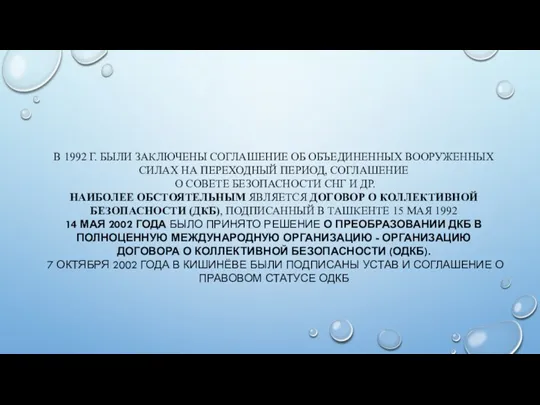 В 1992 Г. БЫЛИ ЗАКЛЮЧЕНЫ СОГЛАШЕНИЕ ОБ ОБЪЕДИНЕННЫХ ВООРУЖЕННЫХ СИЛАХ НА ПЕРЕХОДНЫЙ ПЕРИОД, СОГЛАШЕНИЕ О СОВЕТЕ БЕЗОПАСНОСТИ СНГ И ДР.
НАИБОЛЕЕ ОБСТОЯТЕЛЬНЫМ ЯВЛЯЕТСЯ ДОГОВОР О КОЛЛЕКТИВНОЙ БЕЗОПАСНОСТИ (ДКБ), ПОДПИСАННЫЙ В ТАШКЕНТЕ 15 МАЯ 1992
14 МАЯ 2002 ГОДА БЫЛО ПРИНЯТО РЕШЕНИЕ О ПРЕОБРАЗОВАНИИ ДКБ В ПОЛНОЦЕННУЮ МЕЖДУНАРОДНУЮ ОРГАНИЗАЦИЮ - ОРГАНИЗАЦИЮ ДОГОВОРА О КОЛЛЕКТИВНОЙ БЕЗОПАСНОСТИ (ОДКБ).
7 ОКТЯБРЯ 2002 ГОДА В КИШИНЁВЕ БЫЛИ ПОДПИСАНЫ УСТАВ И СОГЛАШЕНИЕ О ПРАВОВОМ СТАТУСЕ ОДКБ